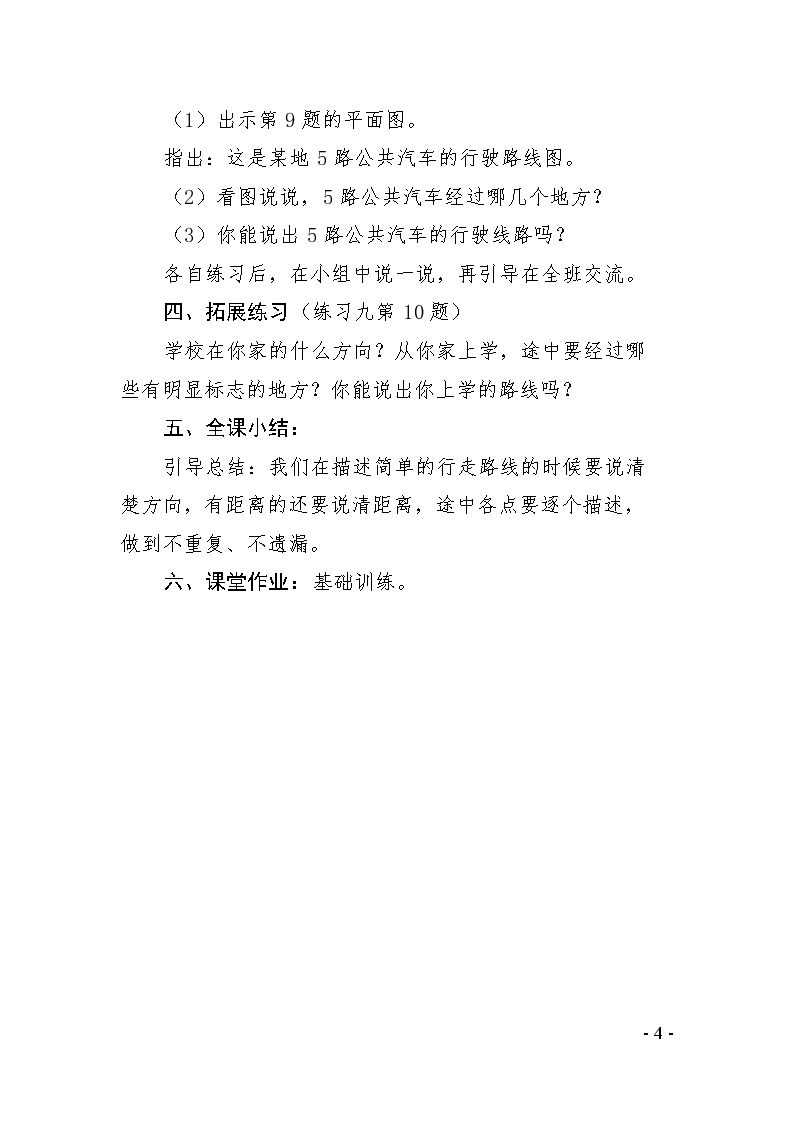 （1）出示第9题的平面图。

指出：这是某地5路公共汽车的行驶路线图。

（2）看图说说，5路公共汽车经过哪几个地方？

（3）你能说出5路公共汽车的行驶线路吗？

各自练习后，在小组中说一说，再引导在全班交流。

四、拓展练习（练习九第10题）

学校在你家的什么方向？从你家上学，途中要经过哪些有明显标志的地方？你能说出你上学的路线吗？

五、全课小结：

引导总结：我们在描述简单的行走路线的时候要说清楚方向，有距离的还要说清距离，途中各点要逐个描述，做到不重复、不遗漏。

六、课堂作业：基础训练。

- 4 -